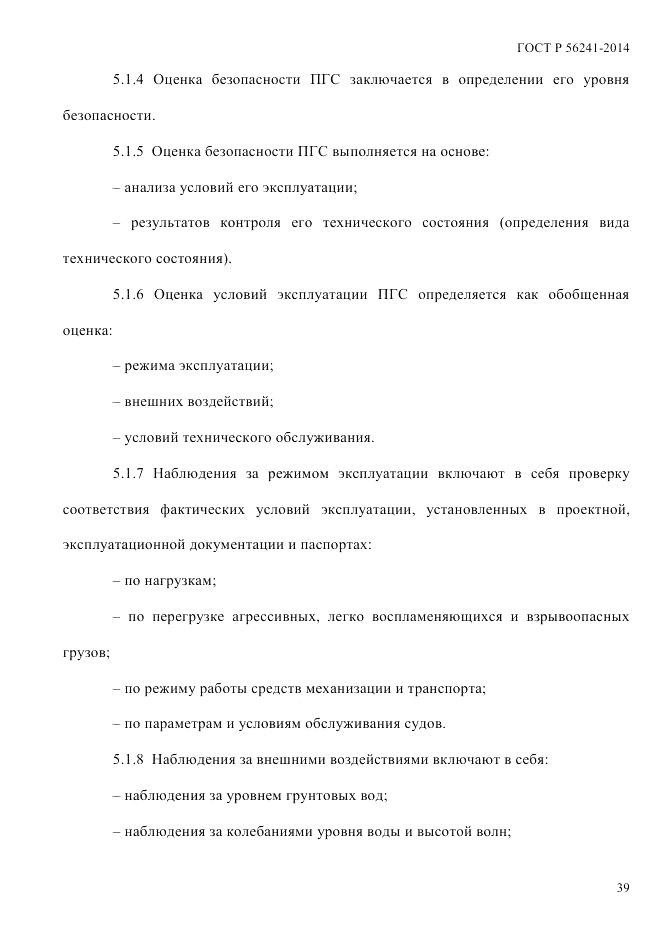 ГОСТ Р 56241-2014

5.1.4 Оценка безопасности ПГС заключается в определении его уровня безопасности.

5.1.5 Оценка безопасности ПГС выполняется на основе:

– анализа условий его эксплуатации;

– результатов контроля его технического состояния (определения вида технического состояния).

5.1.6 Оценка условий эксплуатации ПГС определяется как обобщенная оценка:

– режима эксплуатации;

– внешних воздействий;

– условий технического обслуживания.

5.1.7 Наблюдения за режимом эксплуатации включают в себя проверку соответствия фактических условий эксплуатации, установленных в проектной, эксплуатационной документации и паспортах:

– по нагрузкам;

– по перегрузке агрессивных, легко воспламеняющихся и взрывоопасных грузов;

– по режиму работы средств механизации и транспорта;

– по параметрам и условиям обслуживания судов.

5.1.8 Наблюдения за внешними воздействиями включают в себя:

– наблюдения за уровнем грунтовых вод;

– наблюдения за колебаниями уровня воды и высотой волн;

39